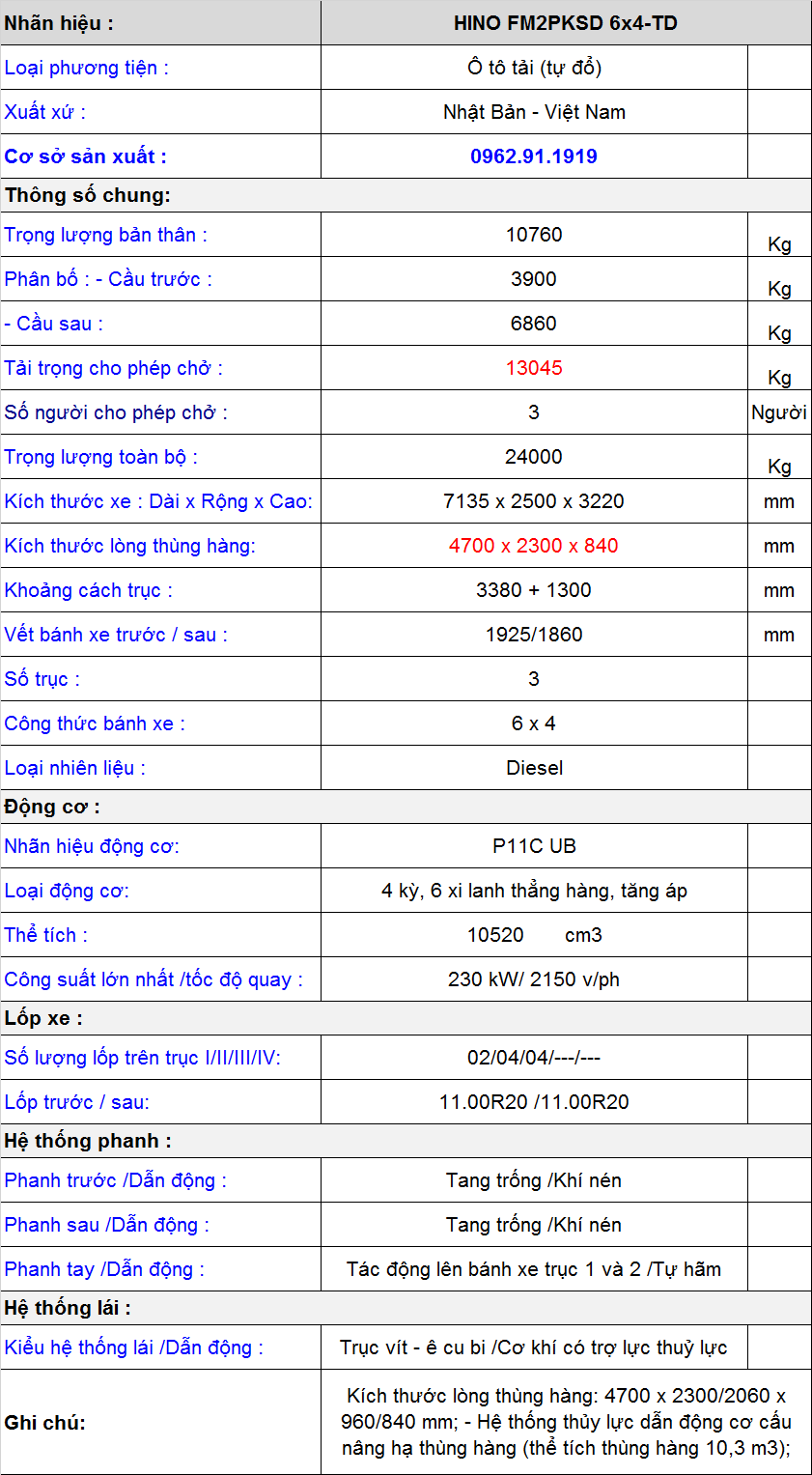 | Nhãn hiệu : | HINO FM2PKSD 6x4-TD | |
|---|---|---|
| Loại phương tiện : | Ô tô tải (tự đổ) | |
| Xuất xứ : | Nhật Bản - Việt Nam | |
| Cơ sở sản xuất : | 0962.91.1919 | |
| Thông số chung: | | |
| Trọng lượng bản thân : | 10760 | Kg |
| Phân bố : - Cầu trước : | 3900 | Kg |
| - Cầu sau : | 6860 | Kg |
| Tải trọng cho phép chở : | 13045 | Kg |
| Số người cho phép chở : | 3 | Người |
| Trọng lượng toàn bộ : | 24000 | Kg |
| Kích thước xe : Dài x Rộng x Cao: | 7135 x 2500 x 3220 | mm |
| Kích thước lòng thùng hàng: | 4700 x 2300 x 840 | mm |
| Khoảng cách trục : | 3380 + 1300 | mm |
| Vết bánh xe trước / sau : | 1925/1860 | mm |
| Số trục : | 3 | |
| Công thức bánh xe : | 6 x 4 | |
| Loại nhiên liệu : | Diesel | |
| Động cơ : | | |
| Nhãn hiệu động cơ: | P11C UB | |
| Loại động cơ: | 4 kỳ, 6 xi lanh thẳng hàng, tăng áp | |
| Thể tích : | 10520 cm3 | |
| Công suất lớn nhất /tốc độ quay : | 230 kW/ 2150 v/ph | |
| Lốp xe : | | |
| Số lượng lốp trên trục I/II/III/IV: | 02/04/04/---/--- | |
| Lốp trước / sau: | 11.00R20 /11.00R20 | |
| Hệ thống phanh : | | |
| Phanh trước /Dẫn động : | Tang trống /Khí nén | |
| Phanh sau /Dẫn động : | Tang trống /Khí nén | |
| Phanh tay /Dẫn động : | Tác động lên bánh xe trục 1 và 2 /Tự hãm | |
| Hệ thống lái : | | |
| Kiểu hệ thống lái /Dẫn động : | Trục vít - ê cu bi /Cơ khí có trợ lực thuỷ lực | |
| Ghi chú: | Kích thước lòng thùng hàng: 4700 x 2300/2060 x 960/840 mm; - Hệ thống thủy lực dẫn động cơ cấu nâng hạ thùng hàng (thể tích thùng hàng 10,3 m3); | |